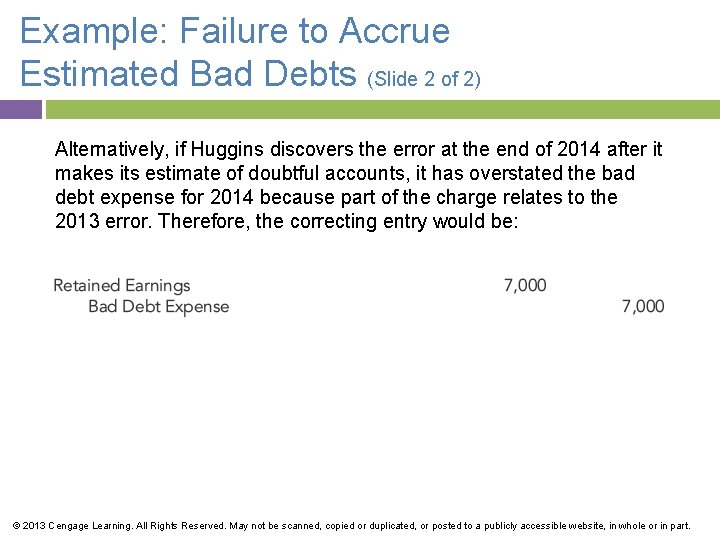 Example: Failure to Accrue Estimated Bad Debts (Slide 2 of 2)

Alternatively, if Huggins discovers the error at the end of 2014 after it makes its estimate of doubtful accounts, it has overstated the bad debt expense for 2014 because part of the charge relates to the 2013 error. Therefore, the correcting entry would be:

| | | |
|---|---|---|
| Retained Earnings | 7,000 | |
| Bad Debt Expense | | 7,000 |

© 2013 Cengage Learning. All Rights Reserved. May not be scanned, copied or duplicated, or posted to a publicly accessible website, in whole or in part.